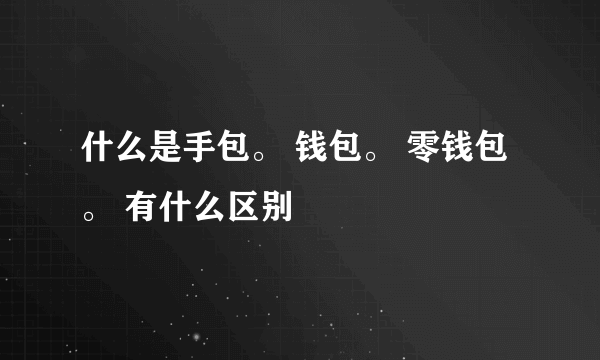 什么是手包。 钱包。 零钱包。 有什么区别